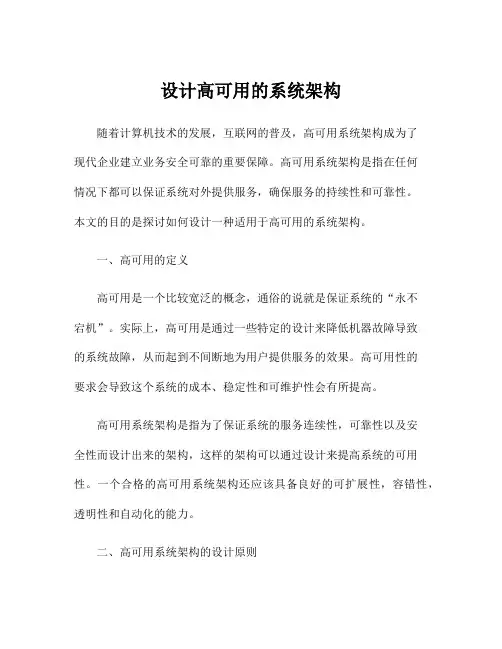 设计高可用的系统架构

随着计算机技术的发展，互联网的普及，高可用系统架构成为了现代企业建立业务安全可靠的重要保障。高可用系统架构是指在任何情况下都可以保证系统对外提供服务，确保服务的持续性和可靠性。本文的目的是探讨如何设计一种适用于高可用的系统架构。

一、高可用的定义

高可用是一个比较宽泛的概念，通俗的说就是保证系统的“永不宕机”。实际上，高可用是通过一些特定的设计来降低机器故障导致的系统故障，从而起到不间断地为用户提供服务的效果。高可用性的要求会导致这个系统的成本、稳定性和可维护性会有所提高。

高可用系统架构是指为了保证系统的服务连续性，可靠性以及安全性而设计出来的架构，这样的架构可以通过设计来提高系统的可用性。一个合格的高可用系统架构还应该具备良好的可扩展性，容错性，透明性和自动化的能力。

二、高可用系统架构的设计原则